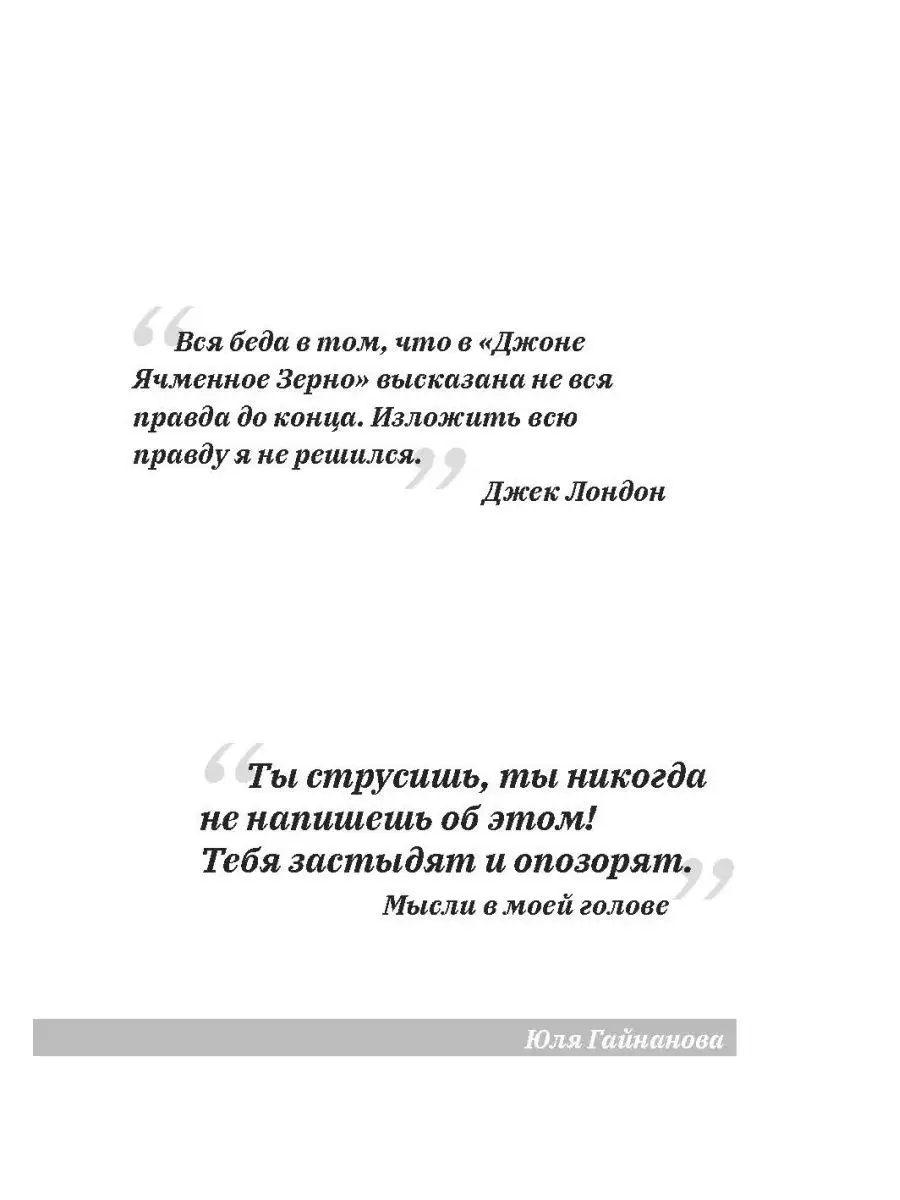 “Вся беда в том, что в «Джоне Ячменное Зерно» высказана не вся правда до конца. Изложить всю правду я не решился.”
Джек Лондон

“Ты струсишь, ты никогда не напишешь об этом! Тебя застыдят и опозорят.”
Мысли в моей голове

Юля Гайнанова